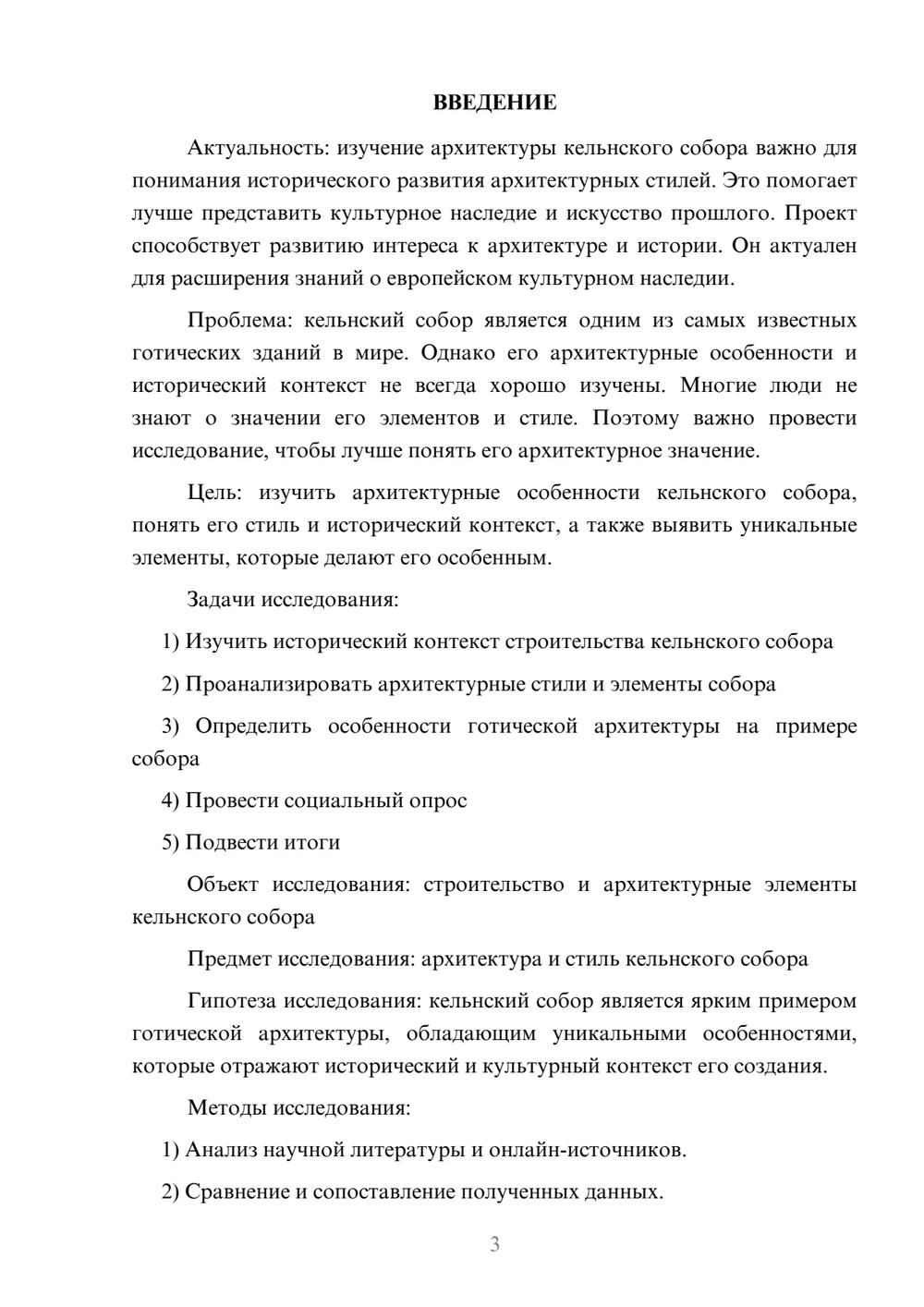 ВВЕДЕНИЕ

Актуальность: изучение архитектуры кельнского собора важно для понимания исторического развития архитектурных стилей. Это помогает лучше представить культурное наследие и искусство прошлого. Проект способствует развитию интереса к архитектуре и истории. Он актуален для расширения знаний о европейском культурном наследии.

Проблема: кельнский собор является одним из самых известных готических зданий в мире. Однако его архитектурные особенности и исторический контекст не всегда хорошо изучены. Многие люди не знают о значении его элементов и стиле. Поэтому важно провести исследование, чтобы лучше понять его архитектурное значение.

Цель: изучить архитектурные особенности кельнского собора, понять его стиль и исторический контекст, а также выявить уникальные элементы, которые делают его особенным.

Задачи исследования:

1) Изучить исторический контекст строительства кельнского собора

2) Проанализировать архитектурные стили и элементы собора

3) Определить особенности готической архитектуры на примере собора

4) Провести социальный опрос

5) Подвести итоги

Объект исследования: строительство и архитектурные элементы кельнского собора

Предмет исследования: архитектура и стиль кельнского собора

Гипотеза исследования: кельнский собор является ярким примером готической архитектуры, обладающим уникальными особенностями, которые отражают исторический и культурный контекст его создания.

Методы исследования:

1) Анализ научной литературы и онлайн-источников.

2) Сравнение и сопоставление полученных данных.

3